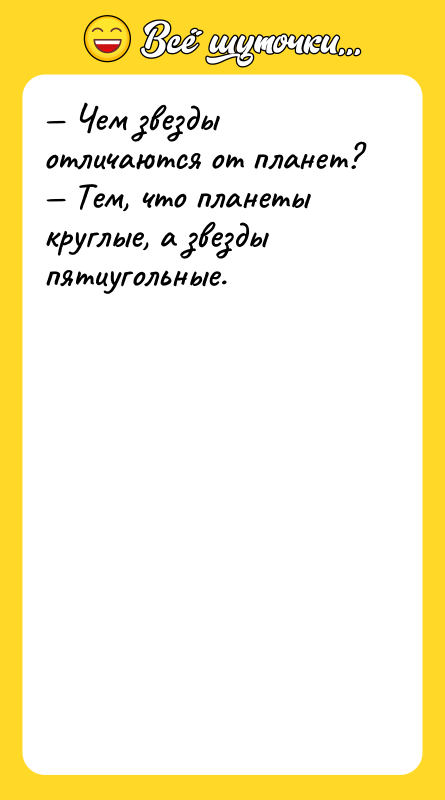 Всё шуточки...

— Чем звезды отличаются от планет?
— Тем, что планеты круглые, а звезды пятиугольные.